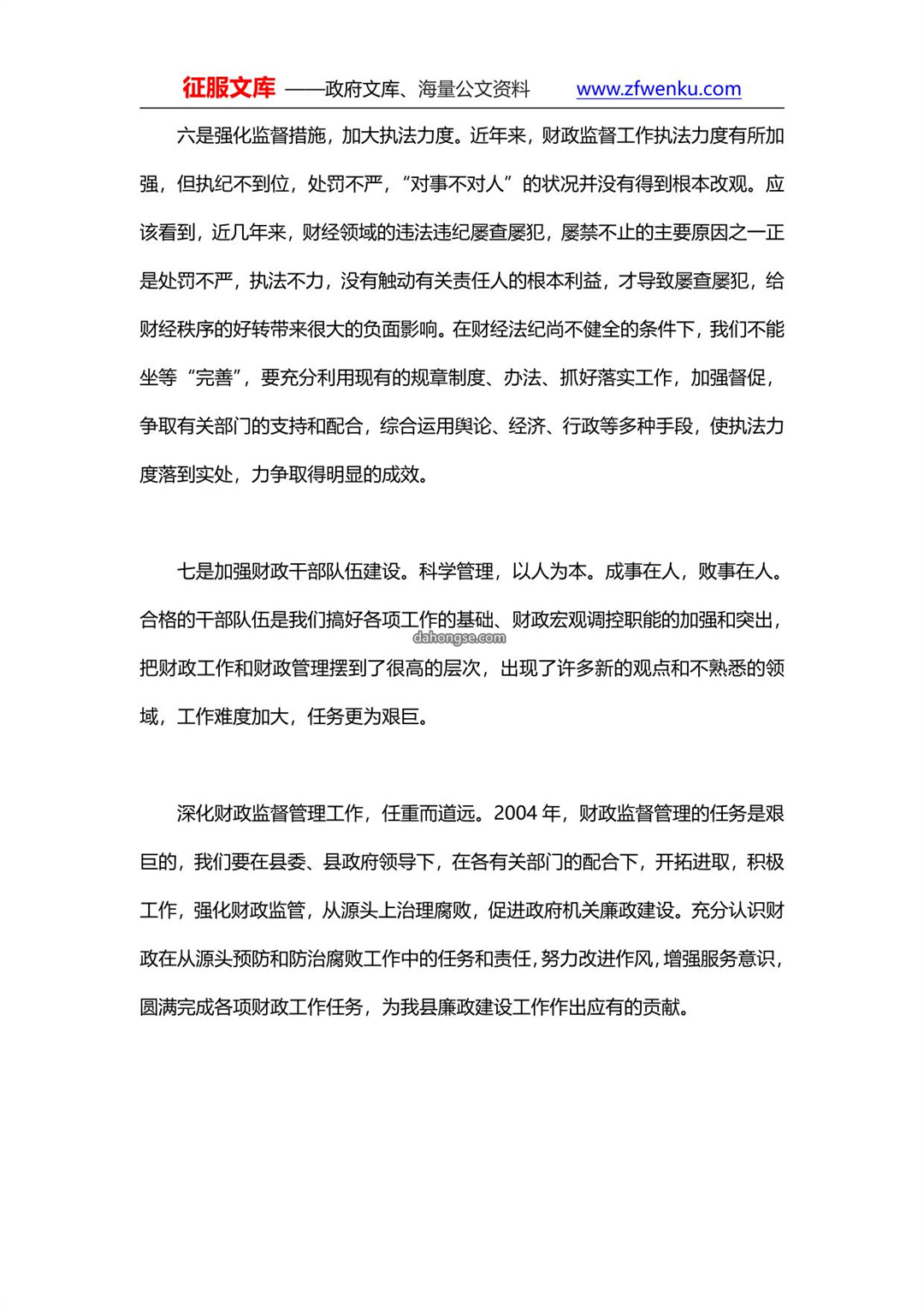 征服文库 ——政府文库、海量公文资料 www.zfwenku.com

六是强化监督措施，加大执法力度。近年来，财政监督工作执法力度有所加强，但执纪不到位，处罚不严，“对事不对人”的状况并没有得到根本改观。应该看到，近几年来，财经领域的违法违纪屡查屡犯，屡禁不止的主要原因之一正是处罚不严，执法不力，没有触动有关责任人的根本利益，才导致屡查屡犯，给财经秩序的好转带来很大的负面影响。在财经法纪尚不健全的条件下，我们不能坐等“完善”，要充分利用现有的规章制度、办法、抓好落实工作，加强督促，争取有关部门的支持和配合，综合运用舆论、经济、行政等多种手段，使执法力度落到实处，力争取得明显的成效。

七是加强财政干部队伍建设。科学管理，以人为本。成事在人，败事在人。合格的干部队伍是我们搞好各项工作的基础、财政宏观调控职能的加强和突出，把财政工作和财政管理摆到了很高的层次，出现了许多新的观点和不熟悉的领域，工作难度加大，任务更为艰巨。

dahongse.com

深化财政监督管理工作，任重而道远。2004 年，财政监督管理的任务是艰巨的，我们要在县委、县政府领导下，在各有关部门的配合下，开拓进取，积极工作，强化财政监管，从源头上治理腐败，促进政府机关廉政建设。充分认识财政在从源头预防和防治腐败工作中的任务和责任，努力改进作风，增强服务意识，圆满完成各项财政工作任务，为我县廉政建设工作作出应有的贡献。